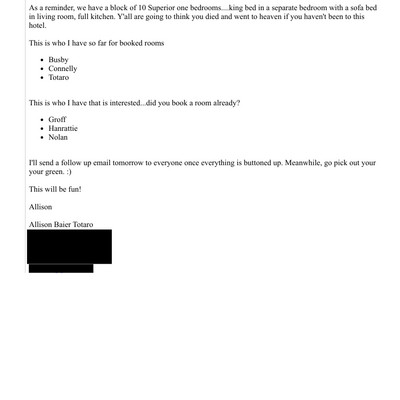 As a reminder, we have a block of 10 Superior one bedrooms....king bed in a separate bedroom with a sofa bed in living room, full kitchen. Y'all are going to think you died and went to heaven if you haven't been to this hotel.

This is who I have so far for booked rooms

- Busby
- Connelly
- Totaro

This is who I have that is interested...did you book a room already?

- Groff
- Hanrattie
- Nolan

I'll send a follow up email tomorrow to everyone once everything is buttoned up. Meanwhile, go pick out your your green. :)

This will be fun!

Allison

Allison Baier Totaro